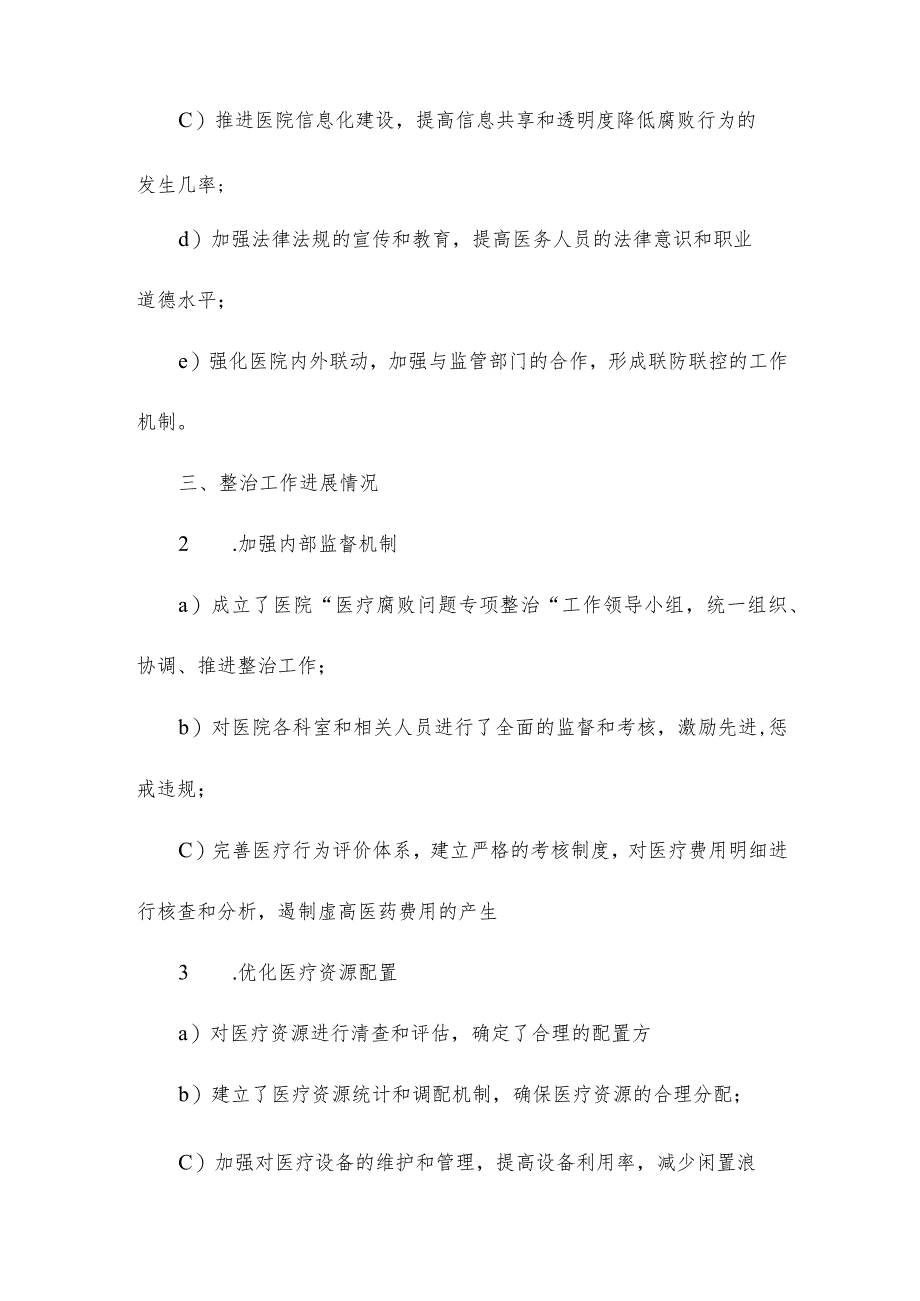 C）推进医院信息化建设，提高信息共享和透明度降低腐败行为的发生几率；

d）加强法律法规的宣传和教育，提高医务人员的法律意识和职业道德水平；

e）强化医院内外联动，加强与监管部门的合作，形成联防联控的工作机制。

三、整治工作进展情况

2　　.加强内部监督机制

a）成立了医院“医疗腐败问题专项整治“工作领导小组，统一组织、协调、推进整治工作；

b）对医院各科室和相关人员进行了全面的监督和考核，激励先进,惩戒违规；

C）完善医疗行为评价体系，建立严格的考核制度，对医疗费用明细进行核查和分析，遏制虚高医药费用的产生

3　　.优化医疗资源配置

a）对医疗资源进行清查和评估，确定了合理的配置方

b）建立了医疗资源统计和调配机制，确保医疗资源的合理分配；

C）加强对医疗设备的维护和管理，提高设备利用率，减少闲置浪